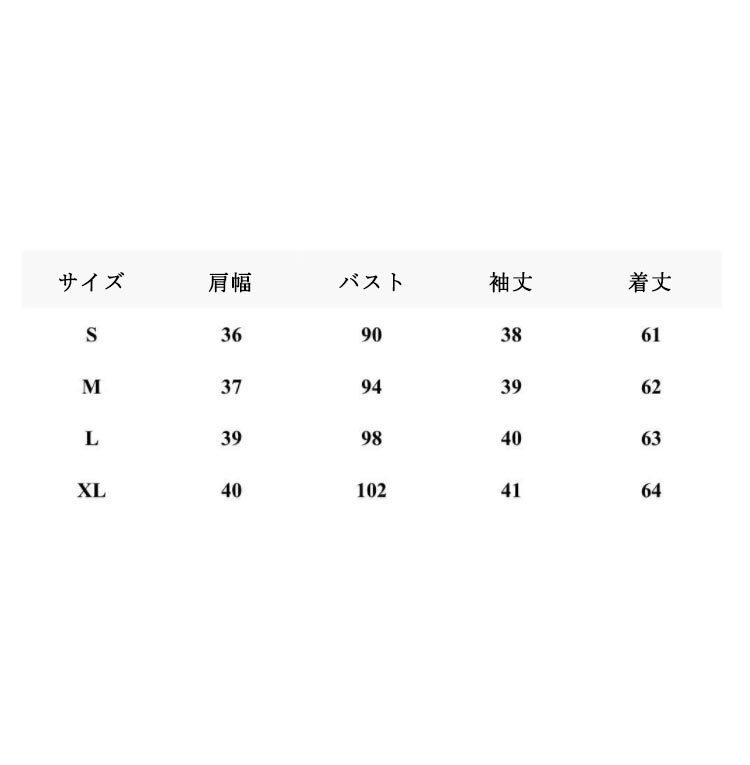 | サイズ | 肩幅 | バスト | 袖丈 | 着丈 |
|---|---|---|---|---|
| S | 36 | 90 | 38 | 61 |
| M | 37 | 94 | 39 | 62 |
| L | 39 | 98 | 40 | 63 |
| XL | 40 | 102 | 41 | 64 |